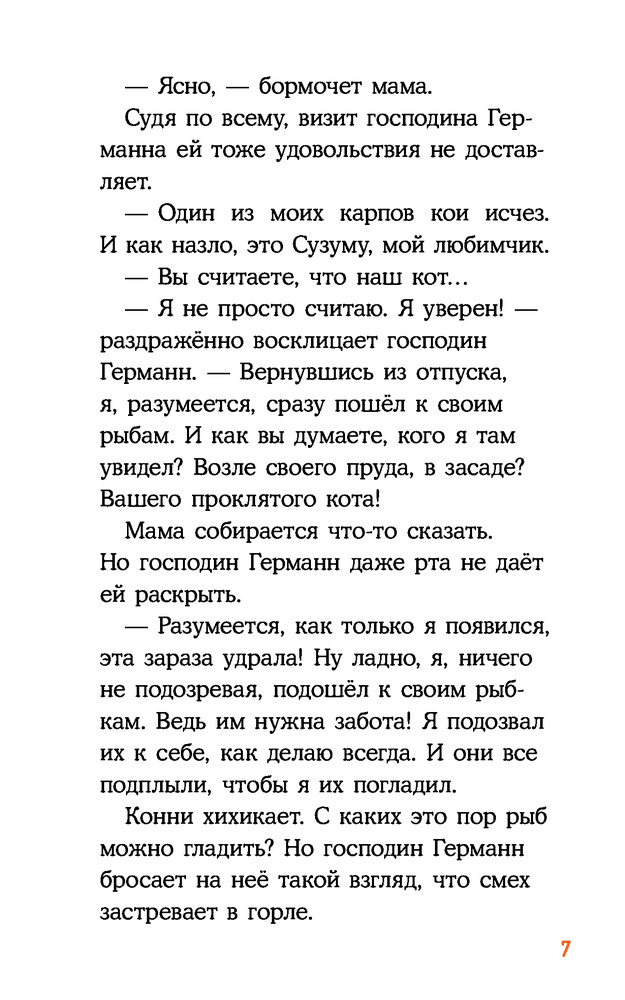 — Ясно, — бормочет мама.

Судя по всему, визит господина Германна ей тоже удовольствия не доставляет.

— Один из моих карпов кои исчез. И как назло, это Сузуму, мой любимчик.

— Вы считаете, что наш кот…

— Я не просто считаю. Я уверен! — раздражённо восклицает господин Германн. — Вернувшись из отпуска, я, разумеется, сразу пошёл к своим рыбам. И как вы думаете, кого я там увидел? Возле своего пруда, в засаде? Вашего проклятого кота!

Мама собирается что-то сказать. Но господин Германн даже рта не даёт ей раскрыть.

— Разумеется, как только я появился, эта зараза удрала! Ну ладно, я, ничего не подозревая, подошёл к своим рыбкам. Ведь им нужна забота! Я подозвал их к себе, как делаю всегда. И они все подплыли, чтобы я их погладил.

Конни хихикает. С каких это пор рыб можно гладить? Но господин Германн бросает на неё такой взгляд, что смех застревает в горле.

7